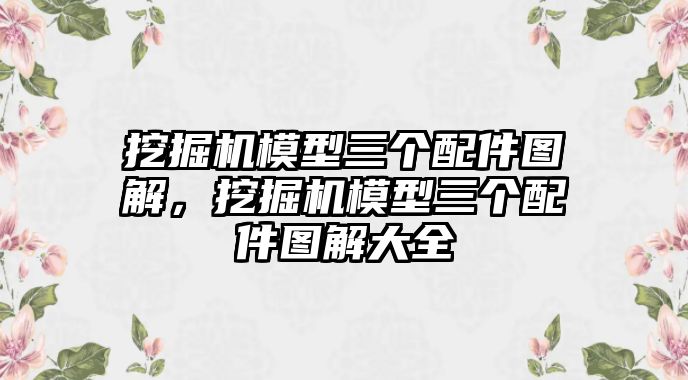 挖掘机模型三个配件图解，挖掘机模型三个配件图解大全